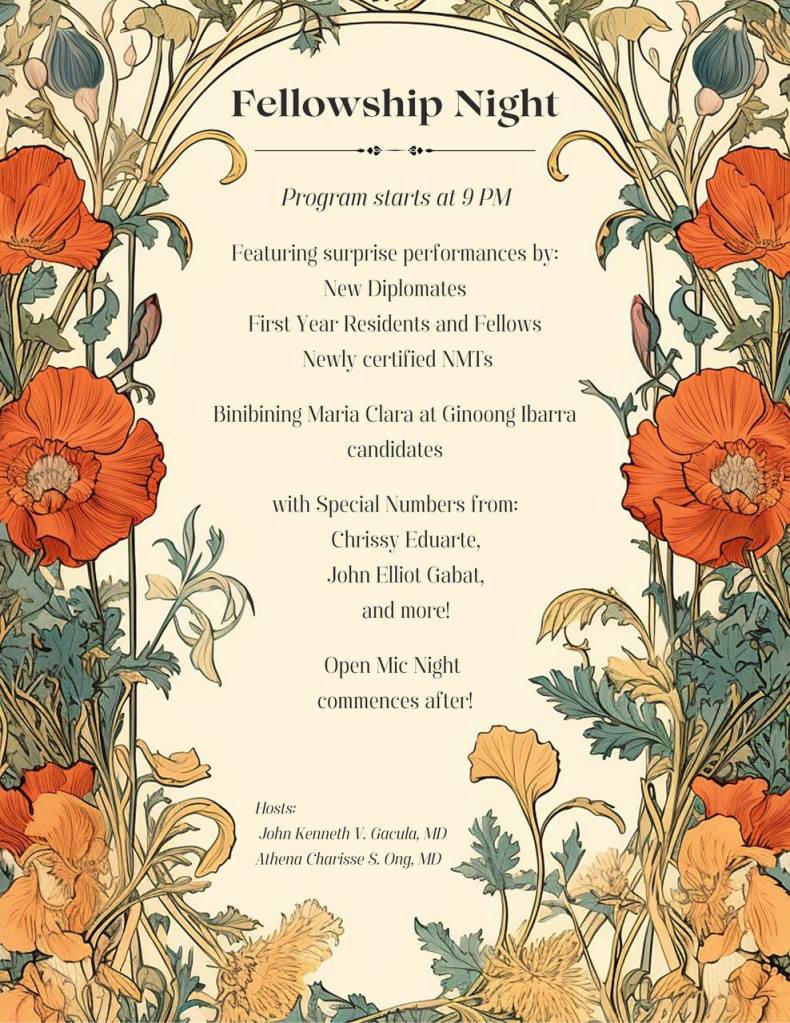 Fellowship Night

Program starts at 9 PM

Featuring surprise performances by:
New Diplomates
First Year Residents and Fellows
Newly certified NMTs

Binibining Maria Clara at Ginoong Ibarra candidates

with Special Numbers from:
Chrissy Eduarte,
John Elliot Gabat,
and more!

Open Mic Night
commences after!

Hosts:
John Kenneth V. Gacula, MD
Athena Charisse S. Ong, MD